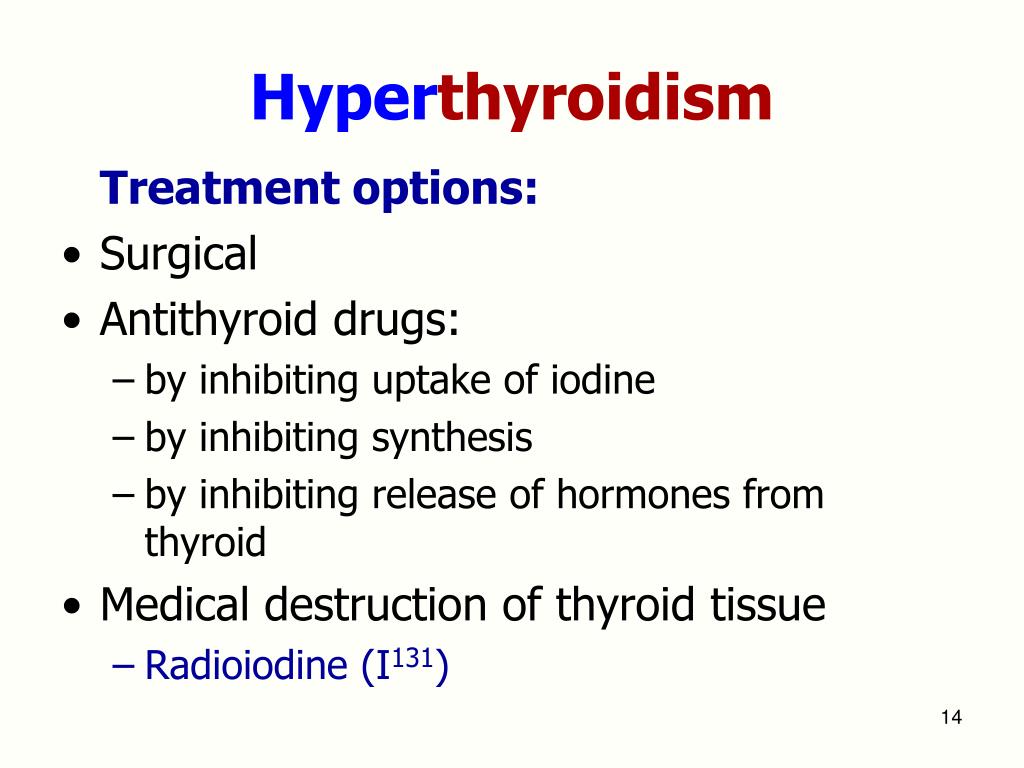 Hyperthyroidism

Treatment options:

• Surgical
• Antithyroid drugs:
– by inhibiting uptake of iodine
– by inhibiting synthesis
– by inhibiting release of hormones from thyroid
• Medical destruction of thyroid tissue
– Radioiodine ($I^{131}$)

14